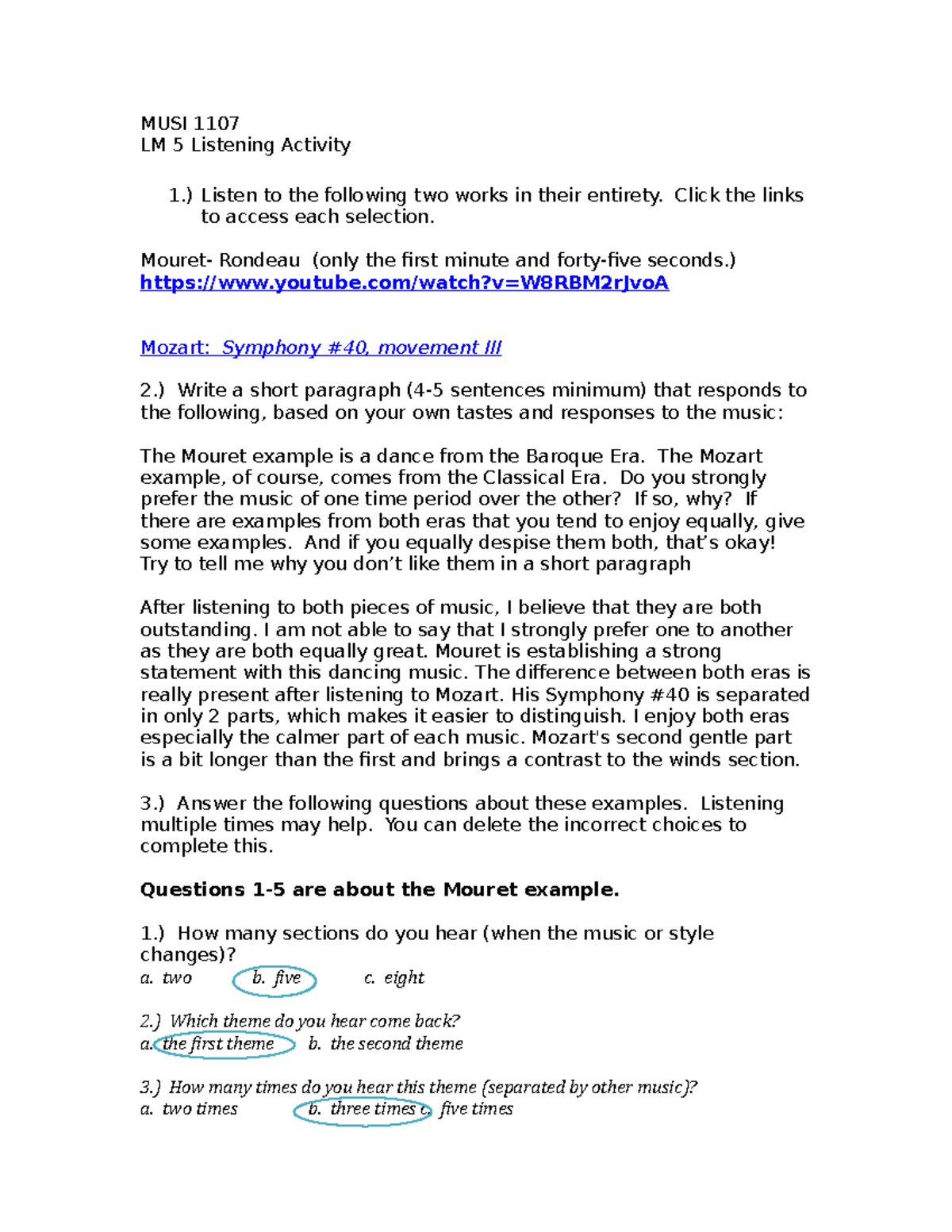 MUSI 1107
LM 5 Listening Activity

1.) Listen to the following two works in their entirety. Click the links to access each selection.

Mouret- Rondeau (only the first minute and forty-five seconds.)
https://www.youtube.com/watch?v=W8RBM2rJvoA

Mozart: Symphony #40, movement III

2.) Write a short paragraph (4-5 sentences minimum) that responds to the following, based on your own tastes and responses to the music:

The Mouret example is a dance from the Baroque Era. The Mozart example, of course, comes from the Classical Era. Do you strongly prefer the music of one time period over the other? If so, why? If there are examples from both eras that you tend to enjoy equally, give some examples. And if you equally despise them both, that's okay! Try to tell me why you don't like them in a short paragraph

After listening to both pieces of music, I believe that they are both outstanding. I am not able to say that I strongly prefer one to another as they are both equally great. Mouret is establishing a strong statement with this dancing music. The difference between both eras is really present after listening to Mozart. His Symphony #40 is separated in only 2 parts, which makes it easier to distinguish. I enjoy both eras especially the calmer part of each music. Mozart's second gentle part is a bit longer than the first and brings a contrast to the winds section.

3.) Answer the following questions about these examples. Listening multiple times may help. You can delete the incorrect choices to complete this.

Questions 1-5 are about the Mouret example.

1.) How many sections do you hear (when the music or style changes)?
a. two b. five c. eight

2.) Which theme do you hear come back?
a. the first theme b. the second theme

3.) How many times do you hear this theme (separated by other music)?
a. two times b. three times c. five times